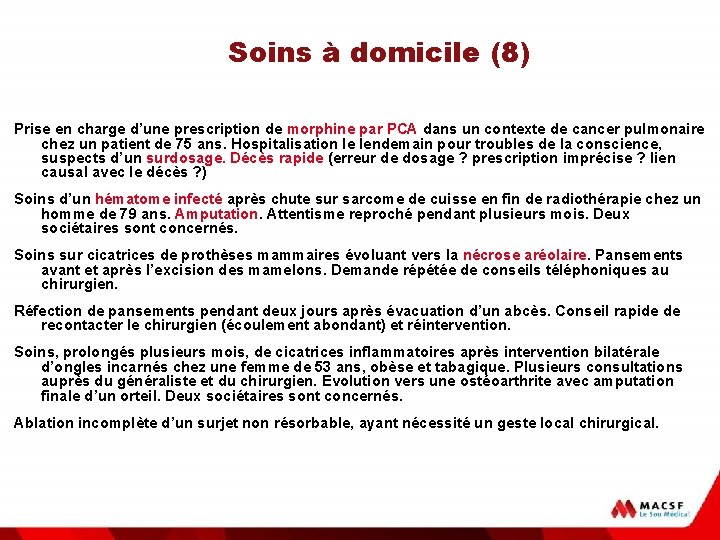 Soins à domicile (8)

Prise en charge d'une prescription de morphine par PCA dans un contexte de cancer pulmonaire chez un patient de 75 ans. Hospitalisation le lendemain pour troubles de la conscience, suspects d'un surdosage. Décès rapide (erreur de dosage ? prescription imprécise ? lien causal avec le décès ?)

Soins d'un hématome infecté après chute sur sarcome de cuisse en fin de radiothérapie chez un homme de 79 ans. Amputation. Attentisme reproché pendant plusieurs mois. Deux sociétaires sont concernés.

Soins sur cicatrices de prothèses mammaires évoluant vers la nécrose aréolaire. Pansements avant et après l'excision des mamelons. Demande répétée de conseils téléphoniques au chirurgien.

Réfection de pansements pendant deux jours après évacuation d'un abcès. Conseil rapide de recontacter le chirurgien (écoulement abondant) et réintervention.

Soins, prolongés plusieurs mois, de cicatrices inflammatoires après intervention bilatérale d'ongles incarnés chez une femme de 53 ans, obèse et tabagique. Plusieurs consultations auprès du généraliste et du chirurgien. Evolution vers une ostéoarthrite avec amputation finale d'un orteil. Deux sociétaires sont concernés.

Ablation incomplète d'un surjet non résorbable, ayant nécessité un geste local chirurgical.

MACSF
Le Sou Médical